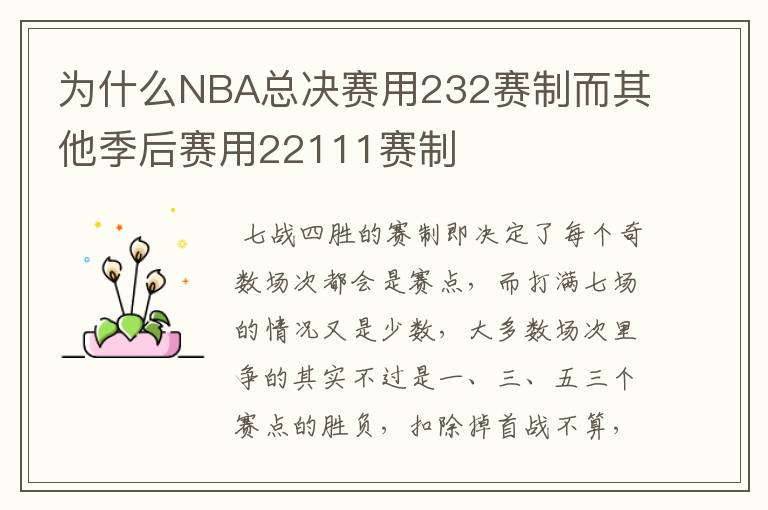 为什么NBA总决赛用232赛制而其他季后赛用22111赛制

七战四胜的赛制即决定了每个奇数场次都会是赛点，而打满七场的情况又是少数，大多数场次里争的其实不过是一、三、五三个赛点的胜负，扣除掉首战不算，